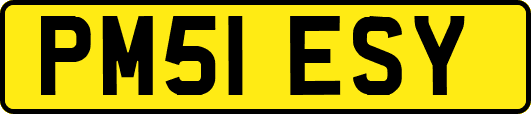 PM51 ESY